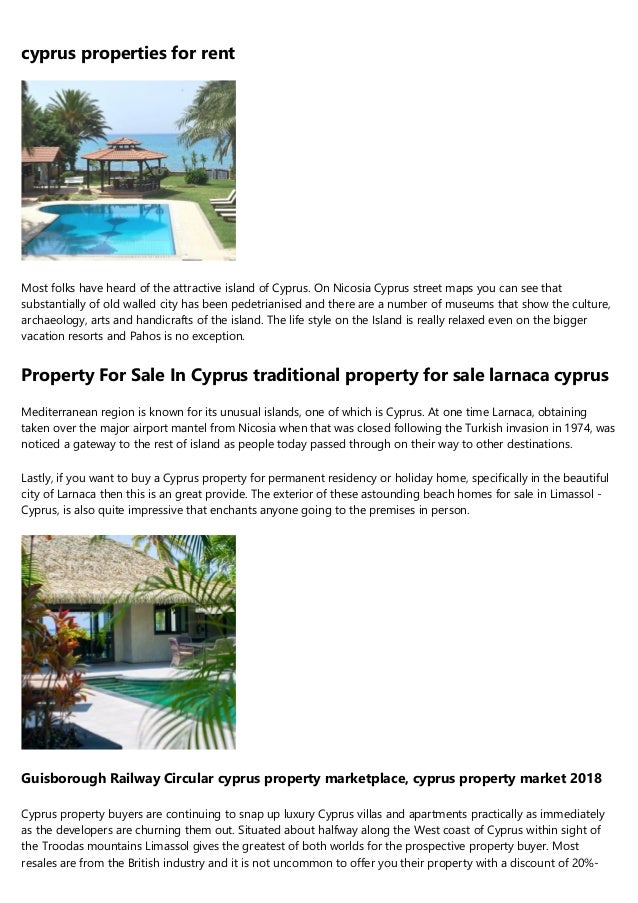 cyprus properties for rent

Most folks have heard of the attractive island of Cyprus. On Nicosia Cyprus street maps you can see that substantially of old walled city has been pedetrianised and there are a number of museums that show the culture, archaeology, arts and handicrafts of the island. The life style on the Island is really relaxed even on the bigger vacation resorts and Pahos is no exception.

Property For Sale In Cyprus traditional property for sale larnaca cyprus

Mediterranean region is known for its unusual islands, one of which is Cyprus. At one time Larnaca, obtaining taken over the major airport mantel from Nicosia when that was closed following the Turkish invasion in 1974, was noticed a gateway to the rest of island as people today passed through on their way to other destinations.

Lastly, if you want to buy a Cyprus property for permanent residency or holiday home, specifically in the beautiful city of Larnaca then this is an great provide. The exterior of these astounding beach homes for sale in Limassol - Cyprus, is also quite impressive that enchants anyone going to the premises in person.

Guisborough Railway Circular cyprus property marketplace, cyprus property market 2018

Cyprus property buyers are continuing to snap up luxury Cyprus villas and apartments practically as immediately as the developers are churning them out. Situated about halfway along the West coast of Cyprus within sight of the Troodas mountains Limassol gives the greatest of both worlds for the prospective property buyer. Most resales are from the British industry and it is not uncommon to offer you their property with a discount of 20%-